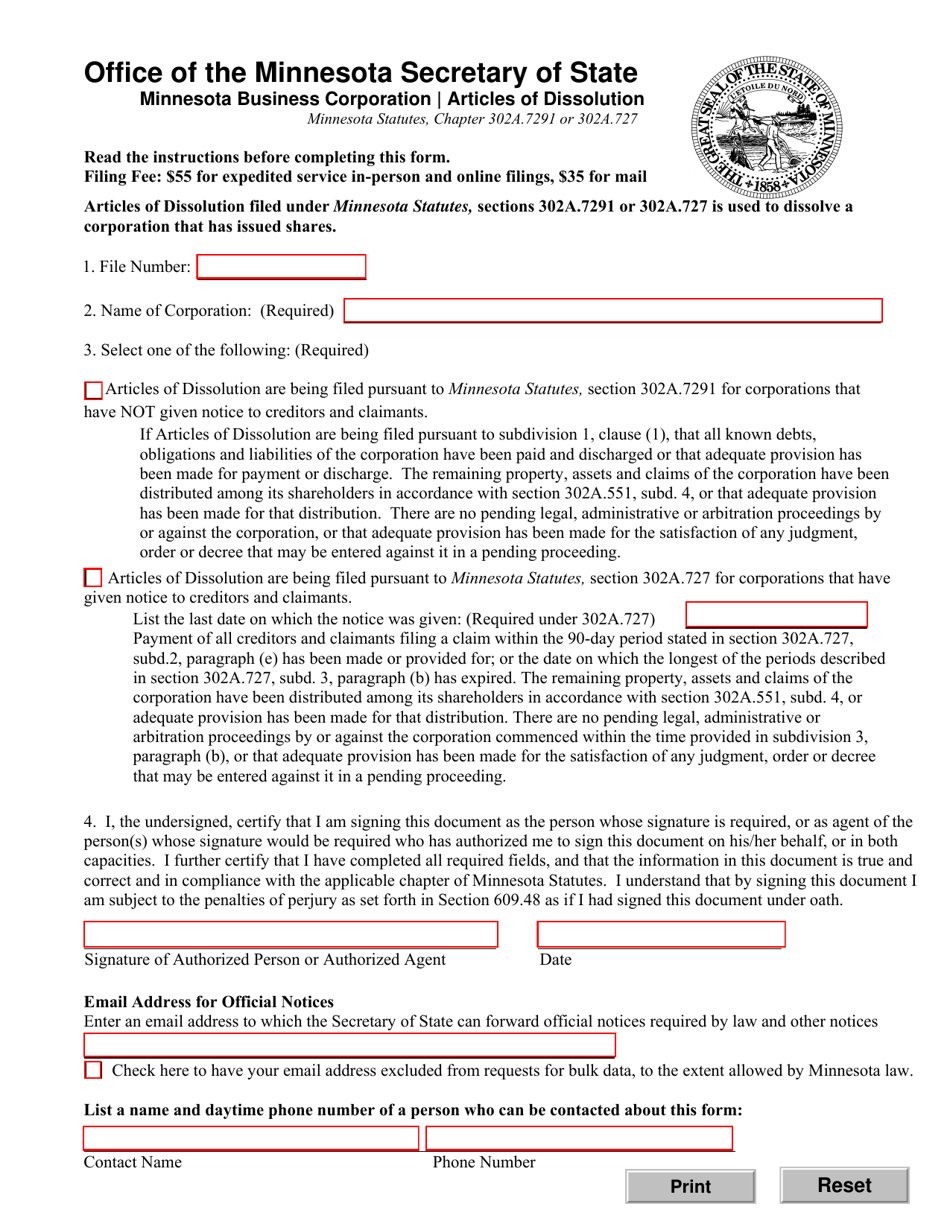 Office of the Minnesota Secretary of State
Minnesota Business Corporation | Articles of Dissolution
Minnesota Statutes, Chapter 302A.7291 or 302A.727

THE GREAT SEAL OF THE STATE OF MINNESOTA
L'ETOILE DU NORD
1858

Read the instructions before completing this form.
Filing Fee: $55 for expedited service in-person and online filings, $35 for mail

Articles of Dissolution filed under Minnesota Statutes, sections 302A.7291 or 302A.727 is used to dissolve a corporation that has issued shares.

1. File Number:

2. Name of Corporation: (Required)

3. Select one of the following: (Required)

Articles of Dissolution are being filed pursuant to Minnesota Statutes, section 302A.7291 for corporations that have NOT given notice to creditors and claimants.

If Articles of Dissolution are being filed pursuant to subdivision 1, clause (1), that all known debts, obligations and liabilities of the corporation have been paid and discharged or that adequate provision has been made for payment or discharge. The remaining property, assets and claims of the corporation have been distributed among its shareholders in accordance with section 302A.551, subd. 4, or that adequate provision has been made for that distribution. There are no pending legal, administrative or arbitration proceedings by or against the corporation, or that adequate provision has been made for the satisfaction of any judgment, order or decree that may be entered against it in a pending proceeding.

Articles of Dissolution are being filed pursuant to Minnesota Statutes, section 302A.727 for corporations that have given notice to creditors and claimants.

List the last date on which the notice was given: (Required under 302A.727)
Payment of all creditors and claimants filing a claim within the 90-day period stated in section 302A.727, subd.2, paragraph (e) has been made or provided for; or the date on which the longest of the periods described in section 302A.727, subd. 3, paragraph (b) has expired. The remaining property, assets and claims of the corporation have been distributed among its shareholders in accordance with section 302A.551, subd. 4, or adequate provision has been made for that distribution. There are no pending legal, administrative or arbitration proceedings by or against the corporation commenced within the time provided in subdivision 3, paragraph (b), or that adequate provision has been made for the satisfaction of any judgment, order or decree that may be entered against it in a pending proceeding.

4. I, the undersigned, certify that I am signing this document as the person whose signature is required, or as agent of the person(s) whose signature would be required who has authorized me to sign this document on his/her behalf, or in both capacities. I further certify that I have completed all required fields, and that the information in this document is true and correct and in compliance with the applicable chapter of Minnesota Statutes. I understand that by signing this document I am subject to the penalties of perjury as set forth in Section 609.48 as if I had signed this document under oath.

Signature of Authorized Person or Authorized Agent
Date

Email Address for Official Notices
Enter an email address to which the Secretary of State can forward official notices required by law and other notices

Check here to have your email address excluded from requests for bulk data, to the extent allowed by Minnesota law.

List a name and daytime phone number of a person who can be contacted about this form:

Contact Name
Phone Number

Print
Reset